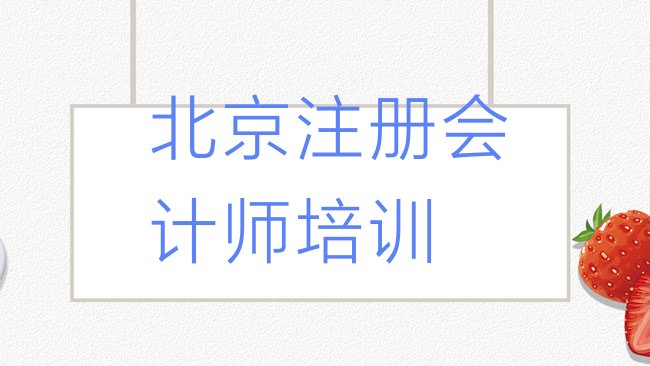 北京注册会计师培训